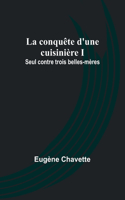 La conquête d'une cuisinière I
Seul contre trois belles-mères

Eugène Chavette